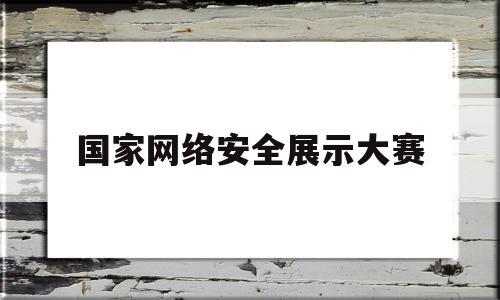 国家网络安全展示大赛